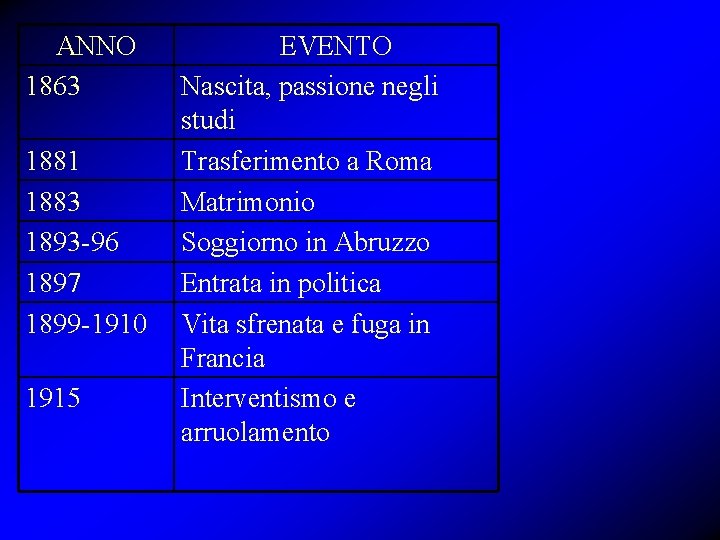 | ANNO | EVENTO |
|---|---|
| 1863 | Nascita, passione negli studi |
| 1881 | Trasferimento a Roma |
| 1883 | Matrimonio |
| 1893-96 | Soggiorno in Abruzzo |
| 1897 | Entrata in politica |
| 1899-1910 | Vita sfrenata e fuga in Francia |
| 1915 | Interventismo e arruolamento |